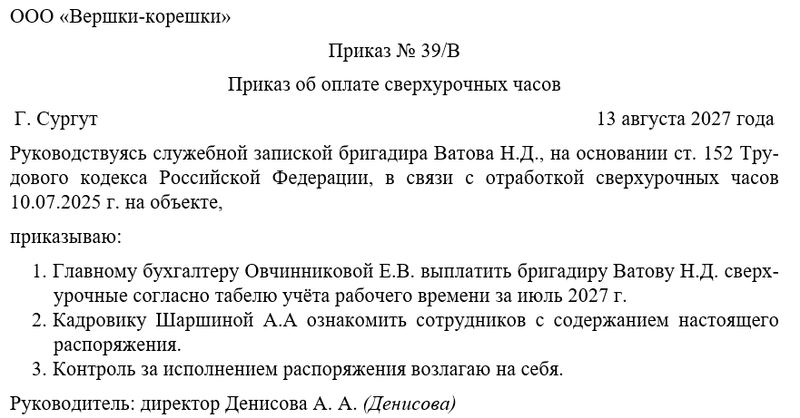 ООО «Вершки-корешки»

Приказ № 39/В

Приказ об оплате сверхурочных часов

Г. Сургут 13 августа 2027 года

Руководствуясь служебной запиской бригадира Ватова Н.Д., на основании ст. 152 Трудового кодекса Российской Федерации, в связи с отработкой сверхурочных часов 10.07.2025 г. на объекте,

приказываю:

1. Главному бухгалтеру Овчинниковой Е.В. выплатить бригадиру Ватову Н.Д. сверхурочные согласно табелю учёта рабочего времени за июль 2027 г.
2. Кадровику Шаршиной А.А ознакомить сотрудников с содержанием настоящего распоряжения.
3. Контроль за исполнением распоряжения возлагаю на себя.

Руководитель: директор Денисова А. А. (Денисова)